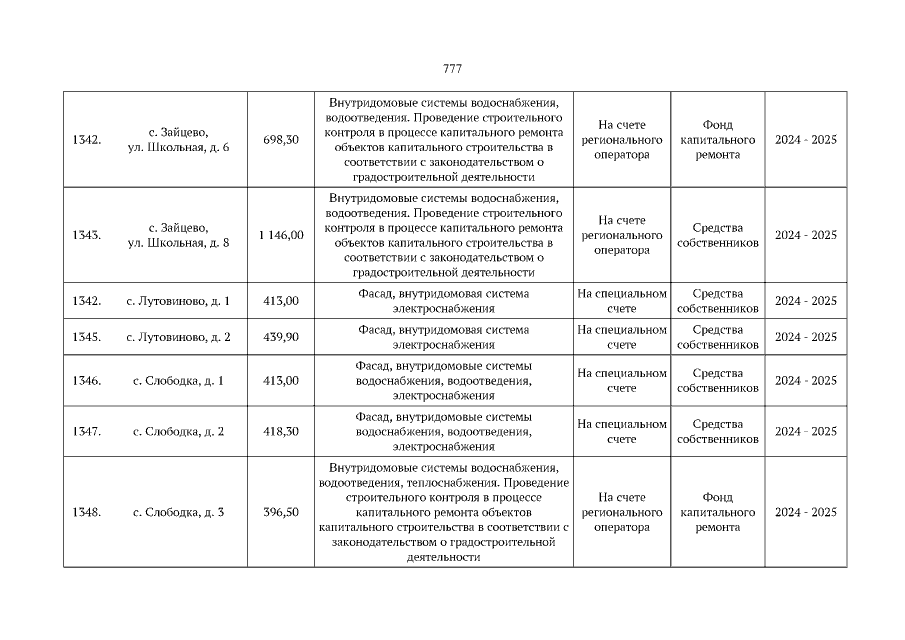 777

| 1342. | с. Зайцево, ул. Школьная, д. 6 | 698,30 | Внутридомовые системы водоснабжения, водоотведения. Проведение строительного контроля в процессе капитального ремонта объектов капитального строительства в соответствии с законодательством о градостроительной деятельности | На счете регионального оператора | Фонд капитального ремонта | 2024 - 2025 |
|---|---|---|---|---|---|---|
| 1343. | с. Зайцево, ул. Школьная, д. 8 | 1 146,00 | Внутридомовые системы водоснабжения, водоотведения. Проведение строительного контроля в процессе капитального ремонта объектов капитального строительства в соответствии с законодательством о градостроительной деятельности | На счете регионального оператора | Средства собственников | 2024 - 2025 |
| 1342. | с. Лутовиново, д. 1 | 413,00 | Фасад, внутридомовая система электроснабжения | На специальном счете | Средства собственников | 2024 - 2025 |
| 1345. | с. Лутовиново, д. 2 | 439,90 | Фасад, внутридомовая система электроснабжения | На специальном счете | Средства собственников | 2024 - 2025 |
| 1346. | с. Слободка, д. 1 | 413,00 | Фасад, внутридомовые системы водоснабжения, водоотведения, электроснабжения | На специальном счете | Средства собственников | 2024 - 2025 |
| 1347. | с. Слободка, д. 2 | 418,30 | Фасад, внутридомовые системы водоснабжения, водоотведения, электроснабжения | На специальном счете | Средства собственников | 2024 - 2025 |
| 1348. | с. Слободка, д. 3 | 396,50 | Внутридомовые системы водоснабжения, водоотведения, теплоснабжения. Проведение строительного контроля в процессе капитального ремонта объектов капитального строительства в соответствии с законодательством о градостроительной деятельности | На счете регионального оператора | Фонд капитального ремонта | 2024 - 2025 |